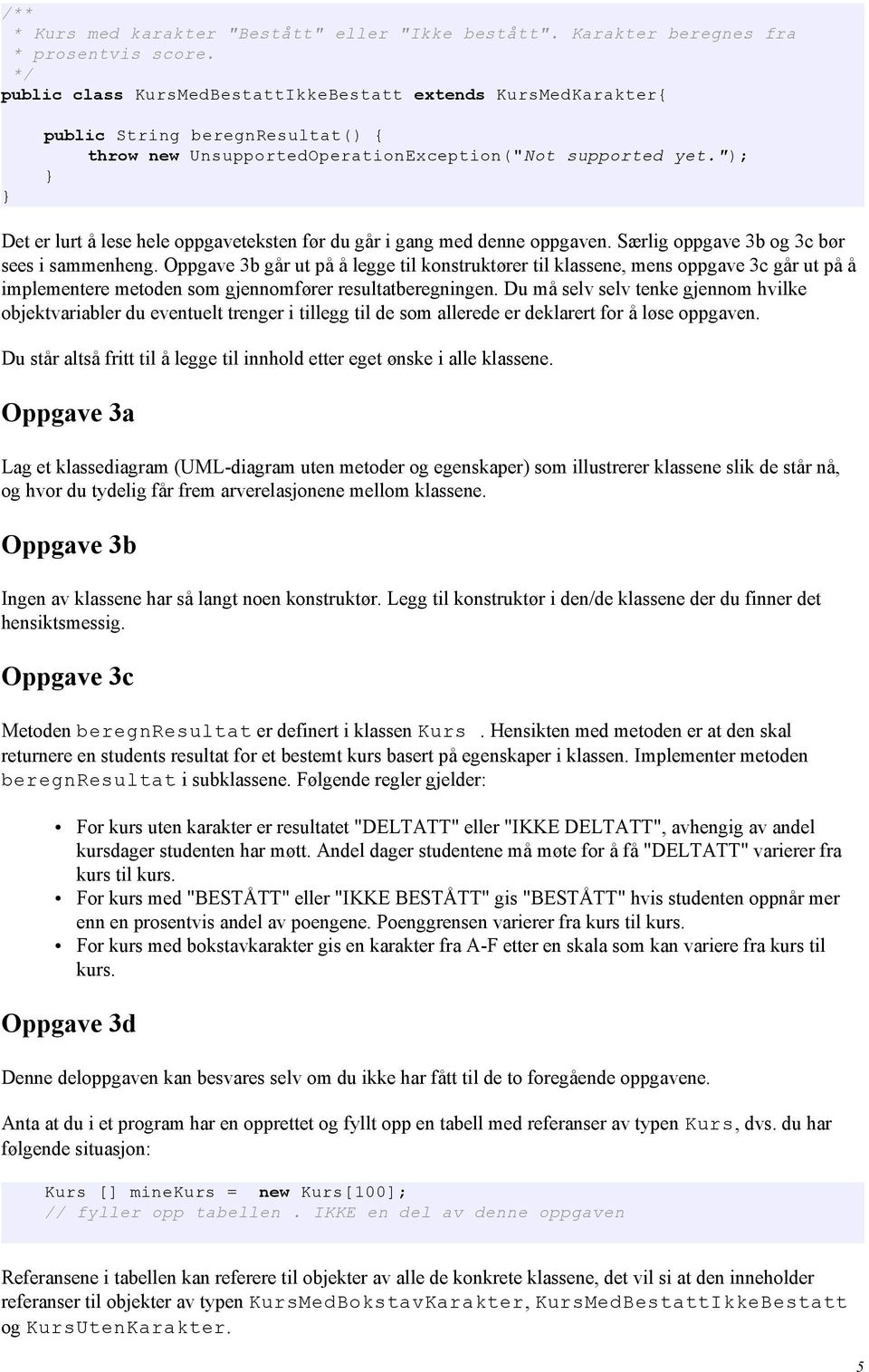 /**
 * Kurs med karakter "Bestått" eller "Ikke bestått". Karakter beregnes fra
 * prosentvis score.
 */
public class KursMedBestattIkkeBestatt extends KursMedKarakter{

    public String beregnResultat() {
        throw new UnsupportedOperationException("Not supported yet.");
    }
}

Det er lurt å lese hele oppgaveteksten før du går i gang med denne oppgaven. Særlig oppgave 3b og 3c bør sees i sammenheng. Oppgave 3b går ut på å legge til konstruktører til klassene, mens oppgave 3c går ut på å implementere metoden som gjennomfører resultatberegningen. Du må selv selv tenke gjennom hvilke objektvariabler du eventuelt trenger i tillegg til de som allerede er deklarert for å løse oppgaven.

Du står altså fritt til å legge til innhold etter eget ønske i alle klassene.

Oppgave 3a

Lag et klassediagram (UML-diagram uten metoder og egenskaper) som illustrerer klassene slik de står nå, og hvor du tydelig får frem arverelasjonene mellom klassene.

Oppgave 3b

Ingen av klassene har så langt noen konstruktør. Legg til konstruktør i den/de klassene der du finner det hensiktsmessig.

Oppgave 3c

Metoden beregnResultat er definert i klassen Kurs . Hensikten med metoden er at den skal returnere en students resultat for et bestemt kurs basert på egenskaper i klassen. Implementer metoden beregnResultat i subklassene. Følgende regler gjelder:

• For kurs uten karakter er resultatet "DELTATT" eller "IKKE DELTATT", avhengig av andel kursdager studenten har møtt. Andel dager studentene må møte for å få "DELTATT" varierer fra kurs til kurs.
• For kurs med "BESTÅTT" eller "IKKE BESTÅTT" gis "BESTÅTT" hvis studenten oppnår mer enn en prosentvis andel av poengene. Poenggrensen varierer fra kurs til kurs.
• For kurs med bokstavkarakter gis en karakter fra A-F etter en skala som kan variere fra kurs til kurs.

Oppgave 3d

Denne deloppgaven kan besvares selv om du ikke har fått til de to foregående oppgavene.

Anta at du i et program har en opprettet og fyllt opp en tabell med referanser av typen Kurs, dvs. du har følgende situasjon:

    Kurs [] mineKurs =  new Kurs[100];
    // fyller opp tabellen . IKKE en del av denne oppgaven

Referansene i tabellen kan referere til objekter av alle de konkrete klassene, det vil si at den inneholder referanser til objekter av typen KursMedBokstavKarakter, KursMedBestattIkkeBestatt og KursUtenKarakter.

5